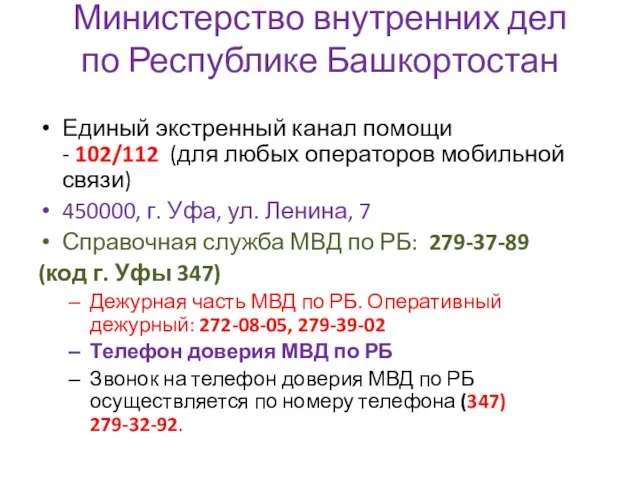 Министерство внутренних дел по Республике Башкортостан

• Единый экстренный канал помощи - 102/112 (для любых операторов мобильной связи)
• 450000, г. Уфа, ул. Ленина, 7
• Справочная служба МВД по РБ: 279-37-89
(код г. Уфы 347)
– Дежурная часть МВД по РБ. Оперативный дежурный: 272-08-05, 279-39-02
– Телефон доверия МВД по РБ
– Звонок на телефон доверия МВД по РБ осуществляется по номеру телефона (347) 279-32-92.